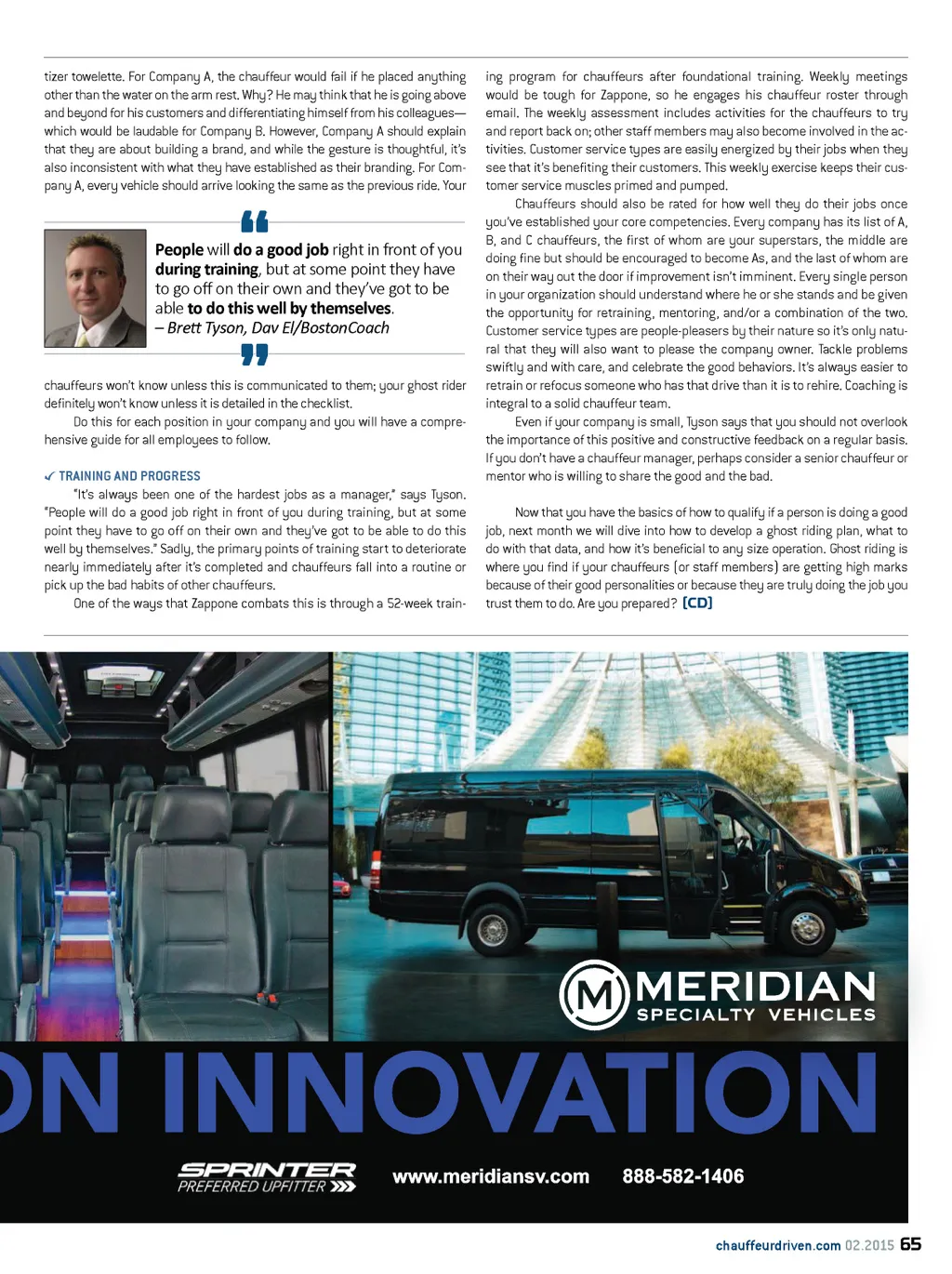 tizer towelette. For Company A, the chauffeur would fail if he placed anything other than the water on the arm rest. Why? He may think that he is going above and beyond for his customers and differentiating himself from his colleagues—which would be laudable for Company B. However, Company A should explain that they are about building a brand, and while the gesture is thoughtful, it's also inconsistent with what they have established as their branding. For Company A, every vehicle should arrive looking the same as the previous ride. Your

People will do a good job right in front of you during training, but at some point they have to go off on their own and they've got to be able to do this well by themselves.
– Brett Tyson, Dav El/BostonCoach

chauffeurs won't know unless this is communicated to them; your ghost rider definitely won't know unless it is detailed in the checklist.

Do this for each position in your company and you will have a comprehensive guide for all employees to follow.

✓ TRAINING AND PROGRESS

"It's always been one of the hardest jobs as a manager," says Tyson. "People will do a good job right in front of you during training, but at some point they have to go off on their own and they've got to be able to do this well by themselves." Sadly, the primary points of training start to deteriorate nearly immediately after it's completed and chauffeurs fall into a routine or pick up the bad habits of other chauffeurs.

One of the ways that Zappone combats this is through a 52-week training program for chauffeurs after foundational training. Weekly meetings would be tough for Zappone, so he engages his chauffeur roster through email. The weekly assessment includes activities for the chauffeurs to try and report back on; other staff members may also become involved in the activities. Customer service types are easily energized by their jobs when they see that it's benefiting their customers. This weekly exercise keeps their customer service muscles primed and pumped.

Chauffeurs should also be rated for how well they do their jobs once you've established your core competencies. Every company has its list of A, B, and C chauffeurs, the first of whom are your superstars, the middle are doing fine but should be encouraged to become As, and the last of whom are on their way out the door if improvement isn't imminent. Every single person in your organization should understand where he or she stands and be given the opportunity for retraining, mentoring, and/or a combination of the two. Customer service types are people-pleasers by their nature so it's only natural that they will also want to please the company owner. Tackle problems swiftly and with care, and celebrate the good behaviors. It's always easier to retrain or refocus someone who has that drive than it is to rehire. Coaching is integral to a solid chauffeur team.

Even if your company is small, Tyson says that you should not overlook the importance of this positive and constructive feedback on a regular basis. If you don't have a chauffeur manager, perhaps consider a senior chauffeur or mentor who is willing to share the good and the bad.

Now that you have the basics of how to qualify if a person is doing a good job, next month we will dive into how to develop a ghost riding plan, what to do with that data, and how it's beneficial to any size operation. Ghost riding is where you find if your chauffeurs (or staff members) are getting high marks because of their good personalities or because they are truly doing the job you trust them to do. Are you prepared? [CD]

M MERIDIAN SPECIALTY VEHICLES

ON INNOVATION

SPRINTER PREFERRED UPFITTER

www.meridiansv.com 888-582-1406

chauffeurdriven.com 02.2015 65